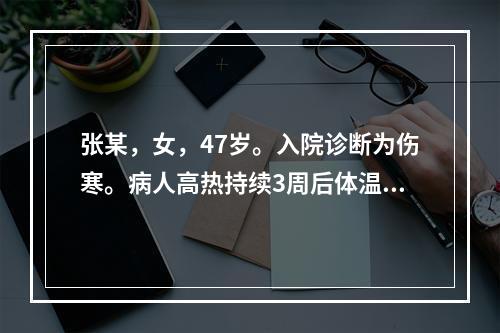 张某，女，47岁。入院诊断为伤寒。病人高热持续3周后体温...